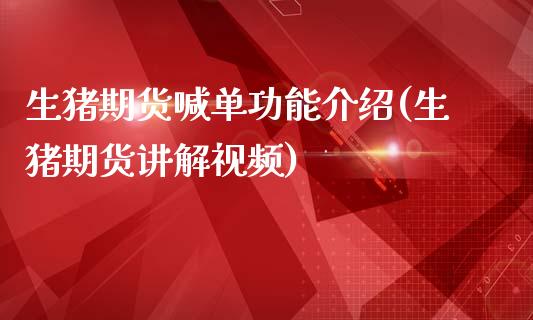 生猪期货喊单功能介绍(生猪期货讲解视频)